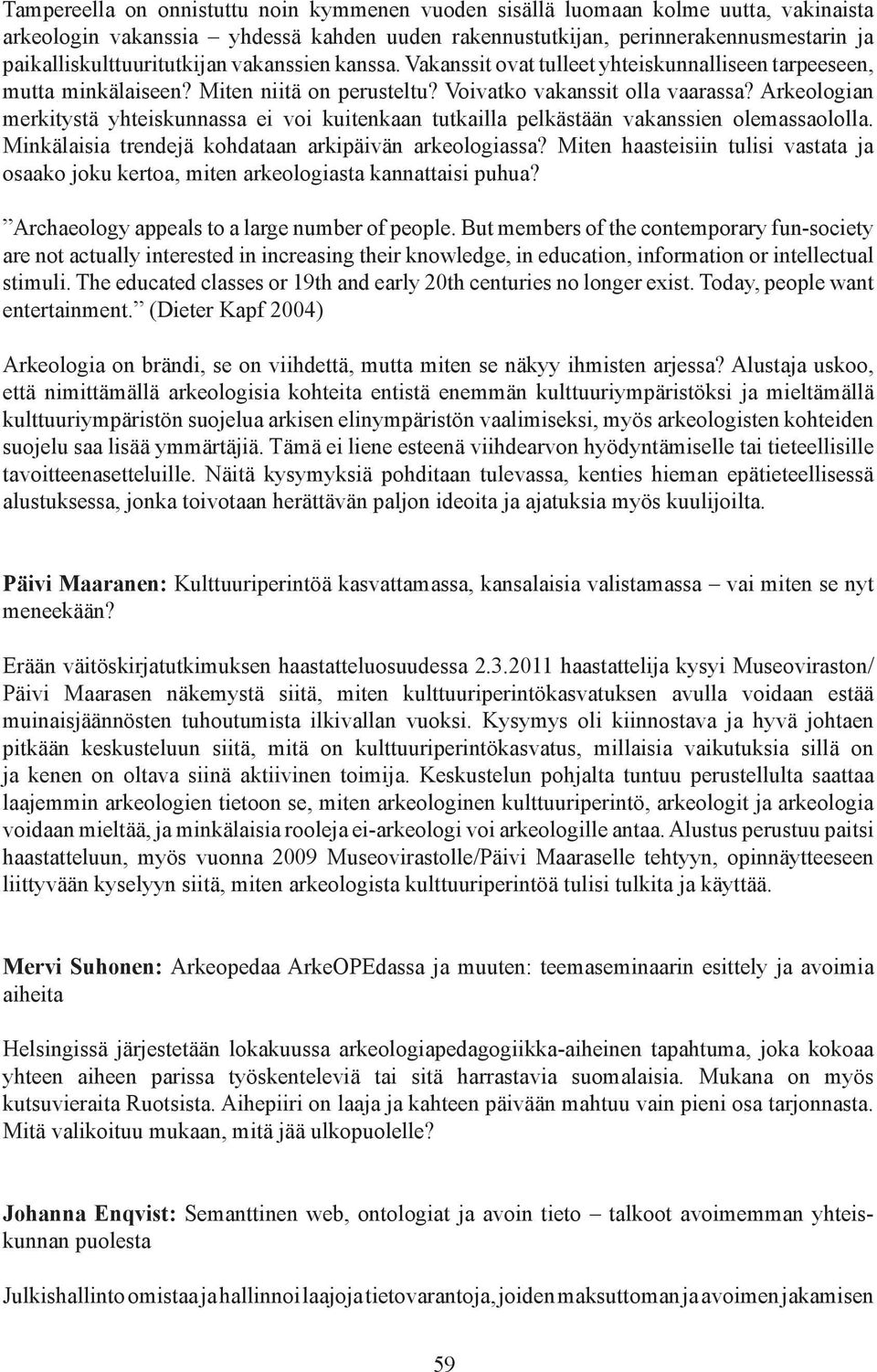 Tampereella on onnistuttu noin kymmenen vuoden sisällä luomaan kolme uutta, vakinaista arkeologin vakanssia – yhdessä kahden uuden rakennustutkijan, perinnerakennusmestarin ja paikalliskulttuuritutkijan vakanssien kanssa. Vakanssit ovat tulleet yhteiskunnalliseen tarpeeseen, mutta minkälaiseen? Miten niitä on perusteltu? Voivatko vakanssit olla vaarassa? Arkeologian merkitystä yhteiskunnassa ei voi kuitenkaan tutkailla pelkästään vakanssien olemassaololla. Minkälaisia trendejä kohdataan arkipäivän arkeologiassa? Miten haasteisiin tulisi vastata ja osaako joku kertoa, miten arkeologiasta kannattaisi puhua?

”Archaeology appeals to a large number of people. But members of the contemporary fun-society are not actually interested in increasing their knowledge, in education, information or intellectual stimuli. The educated classes or 19th and early 20th centuries no longer exist. Today, people want entertainment.” (Dieter Kapf 2004)

Arkeologia on brändi, se on viihdettä, mutta miten se näkyy ihmisten arjessa? Alustaja uskoo, että nimittämällä arkeologisia kohteita entistä enemmän kulttuuriympäristöksi ja mieltämällä kulttuuriympäristön suojelua arkisen elinympäristön vaalimiseksi, myös arkeologisten kohteiden suojelu saa lisää ymmärtäjiä. Tämä ei liene esteenä viihdearvon hyödyntämiselle tai tieteellisille tavoitteenasetteluille. Näitä kysymyksiä pohditaan tulevassa, kenties hieman epätieteellisessä alustuksessa, jonka toivotaan herättävän paljon ideoita ja ajatuksia myös kuulijoilta.

Päivi Maaranen: Kulttuuriperintöä kasvattamassa, kansalaisia valistamassa – vai miten se nyt meneekään?

Erään väitöskirjatutkimuksen haastatteluosuudessa 2.3.2011 haastattelija kysyi Museoviraston/ Päivi Maarasen näkemystä siitä, miten kulttuuriperintökasvatuksen avulla voidaan estää muinaisjäännösten tuhoutumista ilkivallan vuoksi. Kysymys oli kiinnostava ja hyvä johtaen pitkään keskusteluun siitä, mitä on kulttuuriperintökasvatus, millaisia vaikutuksia sillä on ja kenen on oltava siinä aktiivinen toimija. Keskustelun pohjalta tuntuu perustellulta saattaa laajemmin arkeologien tietoon se, miten arkeologinen kulttuuriperintö, arkeologit ja arkeologia voidaan mieltää, ja minkälaisia rooleja ei-arkeologi voi arkeologille antaa. Alustus perustuu paitsi haastatteluun, myös vuonna 2009 Museovirastolle/Päivi Maaraselle tehtyyn, opinnäytteeseen liittyvään kyselyyn siitä, miten arkeologista kulttuuriperintöä tulisi tulkita ja käyttää.

Mervi Suhonen: Arkeopedaa ArkeOPEdassa ja muuten: teemaseminaarin esittely ja avoimia aiheita

Helsingissä järjestetään lokakuussa arkeologiapedagogiikka-aiheinen tapahtuma, joka kokoaa yhteen aiheen parissa työskenteleviä tai sitä harrastavia suomalaisia. Mukana on myös kutsuvieraita Ruotsista. Aihepiiri on laaja ja kahteen päivään mahtuu vain pieni osa tarjonnasta. Mitä valikoituu mukaan, mitä jää ulkopuolelle?

Johanna Enqvist: Semanttinen web, ontologiat ja avoin tieto – talkoot avoimemman yhteiskunnan puolesta

Julkishallinto omistaa ja hallinnoi laajoja tietovarantoja, joiden maksuttoman ja avoimen jakamisen

59